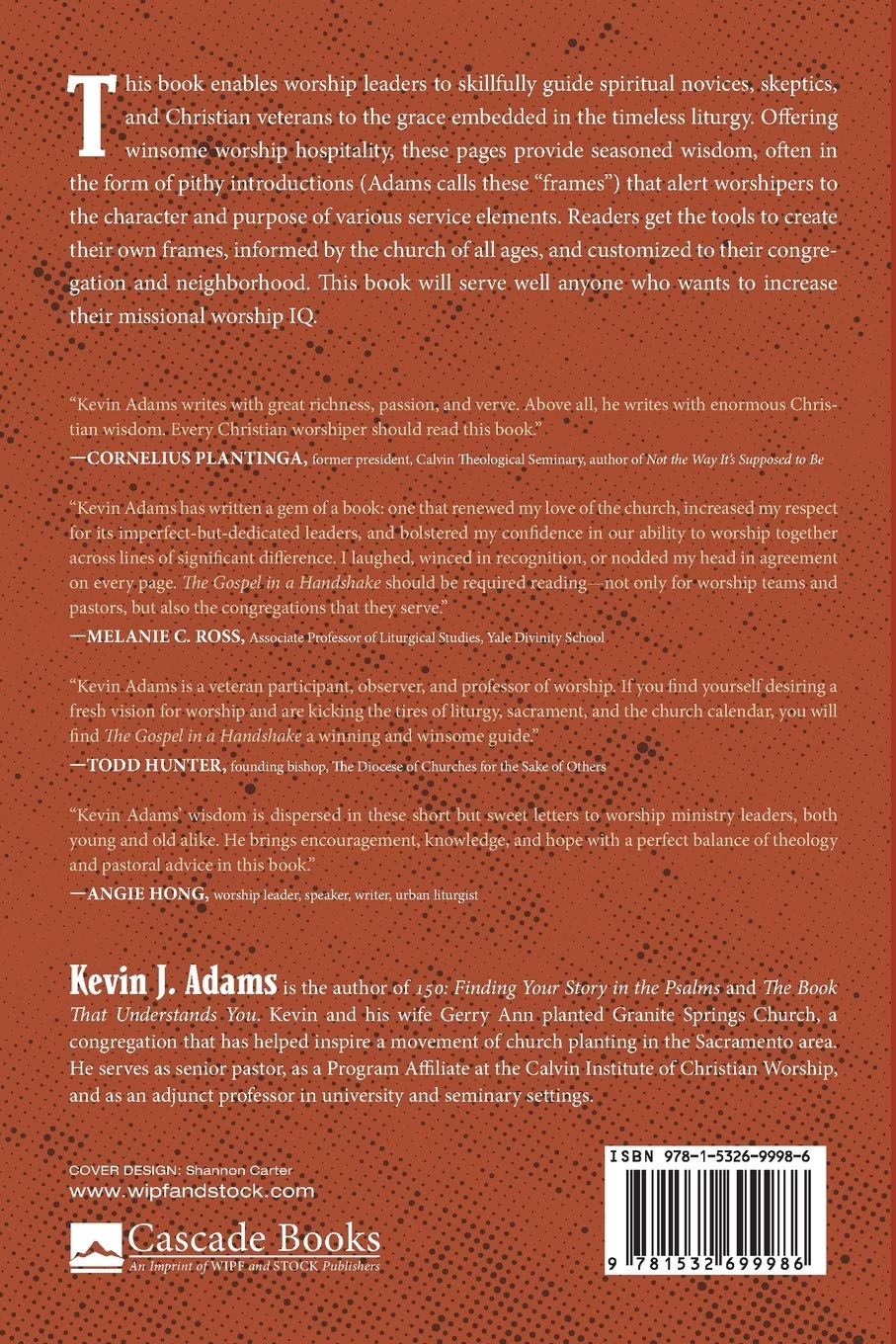 This book enables worship leaders to skillfully guide spiritual novices, skeptics, and Christian veterans to the grace embedded in the timeless liturgy. Offering winsome worship hospitality, these pages provide seasoned wisdom, often in the form of pithy introductions (Adams calls these "frames") that alert worshipers to the character and purpose of various service elements. Readers get the tools to create their own frames, informed by the church of all ages, and customized to their congregation and neighborhood. This book will serve well anyone who wants to increase their missional worship IQ.

"Kevin Adams writes with great richness, passion, and verve. Above all, he writes with enormous Christian wisdom. Every Christian worshiper should read this book."
—CORNELIUS PLANTINGA, former president, Calvin Theological Seminary, author of Not the Way It's Supposed to Be

"Kevin Adams has written a gem of a book: one that renewed my love of the church, increased my respect for its imperfect-but-dedicated leaders, and bolstered my confidence in our ability to worship together across lines of significant difference. I laughed, winced in recognition, or nodded my head in agreement on every page. The Gospel in a Handshake should be required reading—not only for worship teams and pastors, but also the congregations that they serve."
—MELANIE C. ROSS, Associate Professor of Liturgical Studies, Yale Divinity School

"Kevin Adams is a veteran participant, observer, and professor of worship. If you find yourself desiring a fresh vision for worship and are kicking the tires of liturgy, sacrament, and the church calendar, you will find The Gospel in a Handshake a winning and winsome guide."
—TODD HUNTER, founding bishop, The Diocese of Churches for the Sake of Others

"Kevin Adams' wisdom is dispersed in these short but sweet letters to worship ministry leaders, both young and old alike. He brings encouragement, knowledge, and hope with a perfect balance of theology and pastoral advice in this book."
—ANGIE HONG, worship leader, speaker, writer, urban liturgist

Kevin J. Adams is the author of 150: Finding Your Story in the Psalms and The Book That Understands You. Kevin and his wife Gerry Ann planted Granite Springs Church, a congregation that has helped inspire a movement of church planting in the Sacramento area. He serves as senior pastor, as a Program Affiliate at the Calvin Institute of Christian Worship, and as an adjunct professor in university and seminary settings.

COVER DESIGN: Shannon Carter
www.wipfandstock.com

Cascade Books
An Imprint of WIPF and STOCK Publishers

ISBN 978-1-5326-9998-6

9 781532 699986